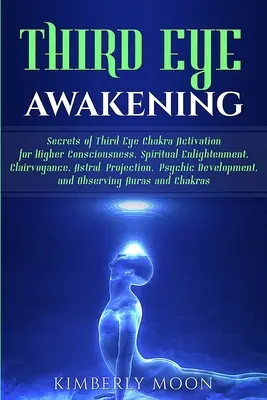 THIRD EYE
AWAKENING

Secrets of Third Eye Chakra Activation for Higher Consciousness, Spiritual Enlightenment, Clairvoyance, Astral Projection, Psychic Development, and Observing Auras and Chakras

KIMBERLY MOON